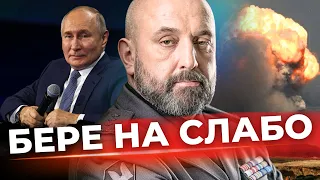 БЕРЕ НА СЛАБО